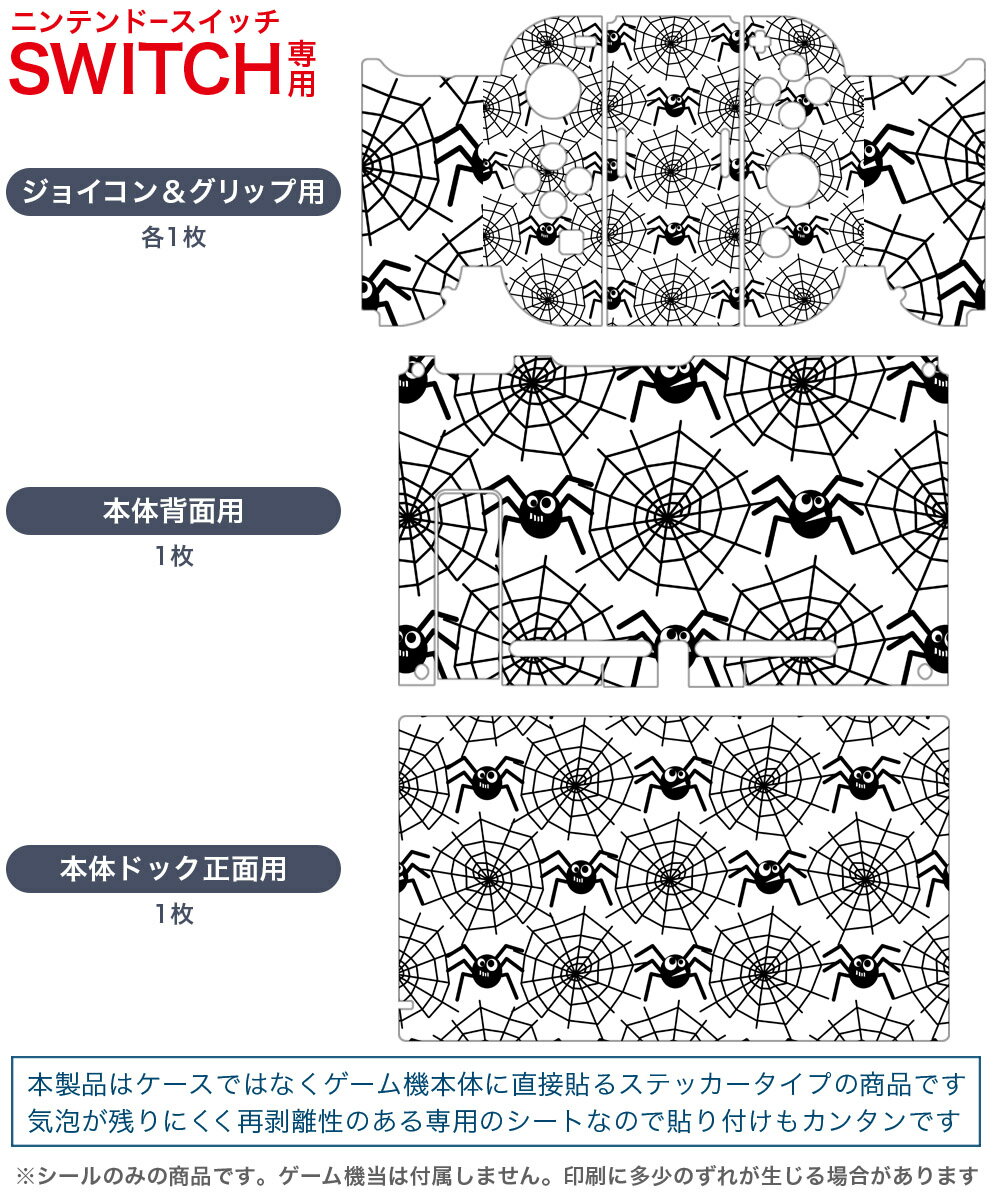 ニンテンドースイッチ
SWITCH専用

ジョイコン＆グリップ用
各1枚

本体背面用
1枚

本体ドック正面用
1枚

本製品はケースではなくゲーム機本体に直接貼るステッカータイプの商品です
気泡が残りにくく再剥離性のある専用のシートなので貼り付けもカンタンです

※シールのみの商品です。ゲーム機当は付属しません。印刷に多少のずれが生じる場合があります